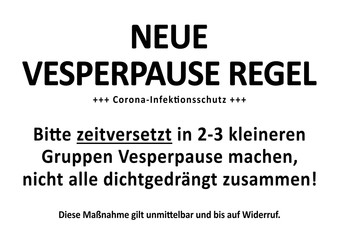 NEUE
VESPERPAUSE REGEL

+++ Corona-Infektionsschutz +++

Bitte zeitversetzt in 2-3 kleineren Gruppen Vesperpause machen, nicht alle dichtgedrängt zusammen!

Diese Maßnahme gilt unmittelbar und bis auf Widerruf.